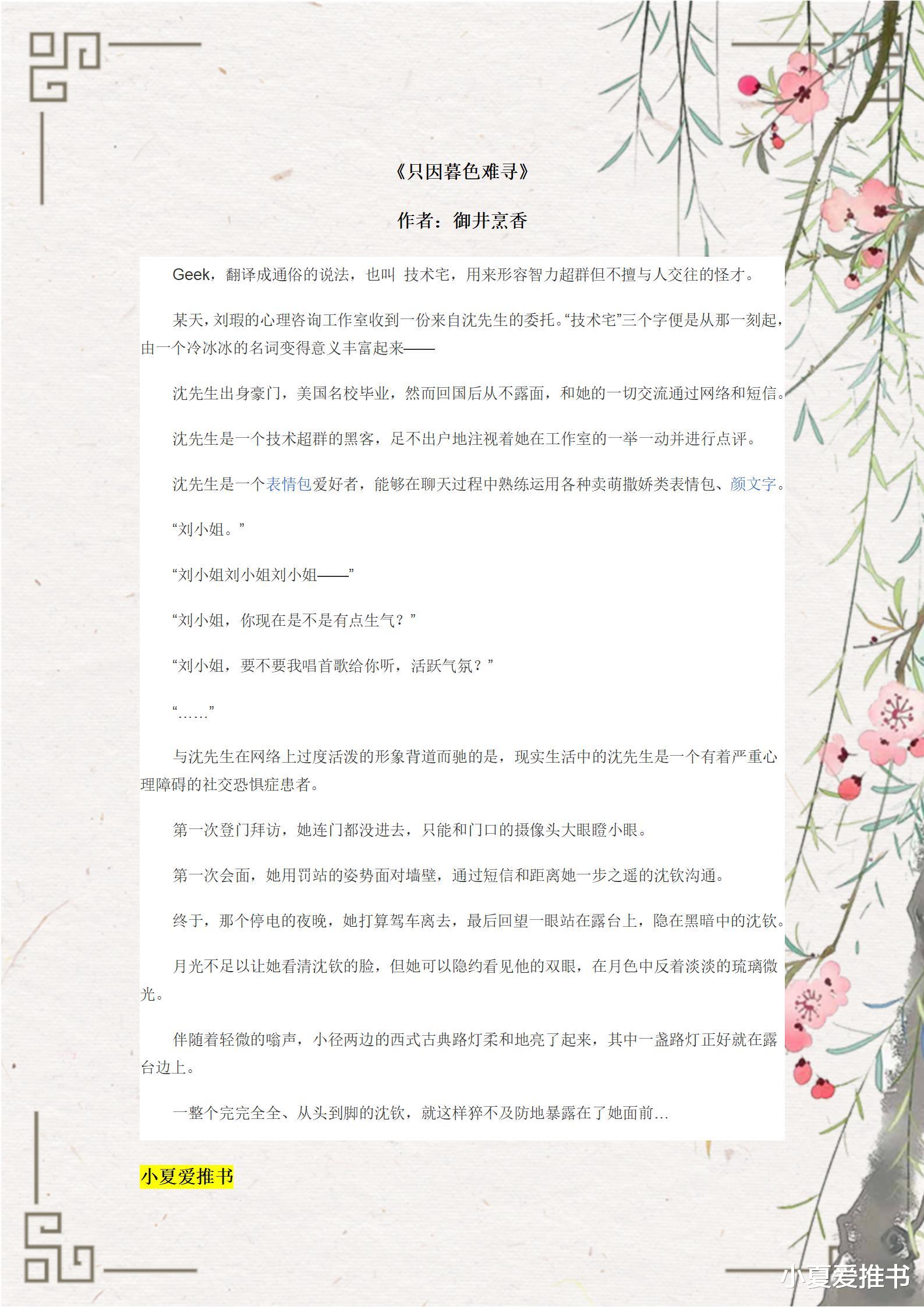 《只因暮色难寻》

作者：御井烹香

Geek，翻译成通俗的说法，也叫 技术宅，用来形容智力超群但不擅与人交往的怪才。

某天，刘瑕的心理咨询工作室收到一份来自沈先生的委托。“技术宅”三个字便是从那一刻起，由一个冷冰冰的名词变得意义丰富起来——

沈先生出身豪门，美国名校毕业，然而回国后从不露面，和她的一切交流通过网络和短信。

沈先生是一个技术超群的黑客，足不出户地注视着她在工作室的一举一动并进行点评。

沈先生是一个表情包爱好者，能够在聊天过程中熟练运用各种卖萌撒娇类表情包、颜文字。

“刘小姐。”

“刘小姐刘小姐刘小姐——”

“刘小姐，你现在是不是有点生气？”

“刘小姐，要不要我唱首歌给你听，活跃气氛？”

“……”

与沈先生在网络上过度活泼的形象背道而驰的是，现实生活中的沈先生是一个有着严重心理障碍的社交恐惧症患者。

第一次登门拜访，她连门都没进去，只能和门口的摄像头大眼瞪小眼。

第一次会面，她用罚站的姿势面对墙壁，通过短信和距离她一步之遥的沈钦沟通。

终于，那个停电的夜晚，她打算驾车离去，最后回望一眼站在露台上，隐在黑暗中的沈钦。

月光不足以让她看清沈钦的脸，但她可以隐约看见他的双眼，在月色中反着淡淡的琉璃微光。

伴随着轻微的嗡声，小径两边的西式古典路灯柔和地亮了起来，其中一盏路灯正好就在露台边上。

一整个完完全全、从头到脚的沈钦，就这样猝不及防地暴露在了她面前...

小夏爱推书

小夏爱推书